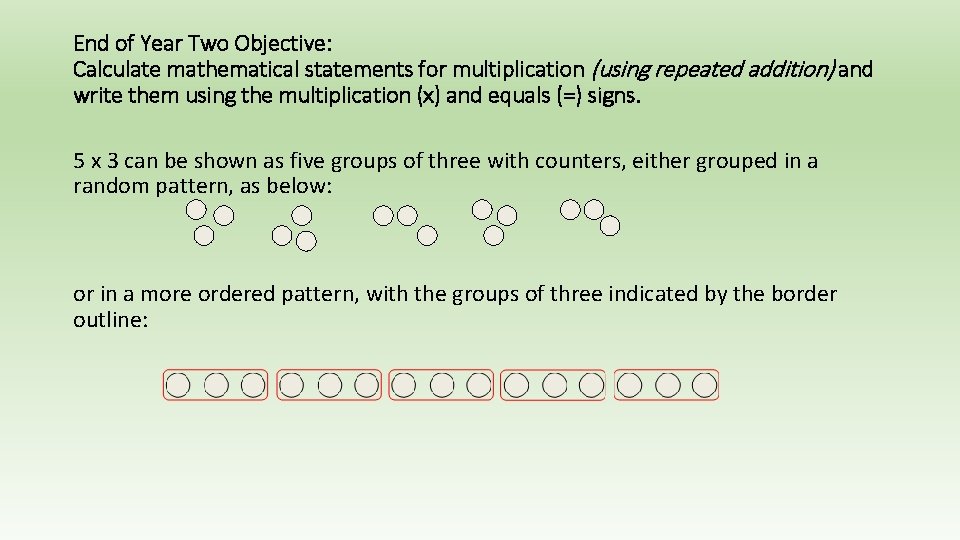 End of Year Two Objective:
Calculate mathematical statements for multiplication (using repeated addition) and write them using the multiplication (x) and equals (=) signs.

5 x 3 can be shown as five groups of three with counters, either grouped in a random pattern, as below:

or in a more ordered pattern, with the groups of three indicated by the border outline: